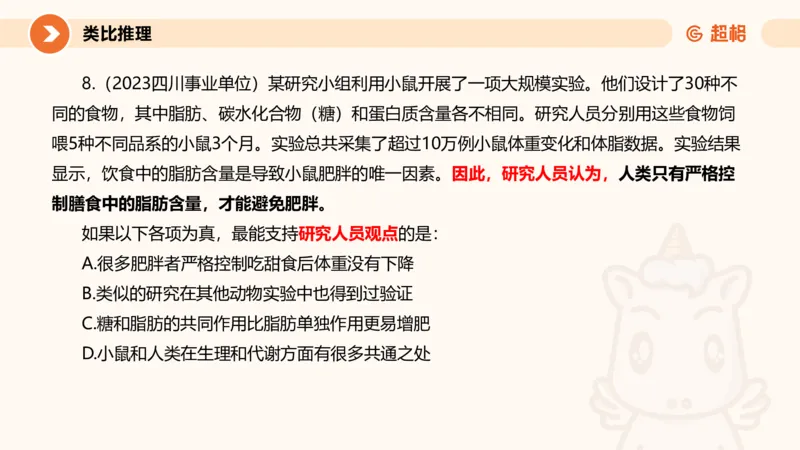 类比推理

超格

8.（2023四川事业单位）某研究小组利用小鼠开展了一项大规模实验。他们设计了30种不同的食物，其中脂肪、碳水化合物（糖）和蛋白质含量各不相同。研究人员分别用这些食物饲喂5种不同品系的小鼠3个月。实验总共采集了超过10万例小鼠体重变化和体脂数据。实验结果显示，饮食中的脂肪含量是导致小鼠肥胖的唯一因素。因此，研究人员认为，人类只有严格控制膳食中的脂肪含量，才能避免肥胖。

如果以下各项为真，最能支持研究人员观点的是：

A.很多肥胖者严格控制吃甜食后体重没有下降

B.类似的研究在其他动物实验中也得到过验证

C.糖和脂肪的共同作用比脂肪单独作用更易增肥

D.小鼠和人类在生理和代谢方面有很多共通之处